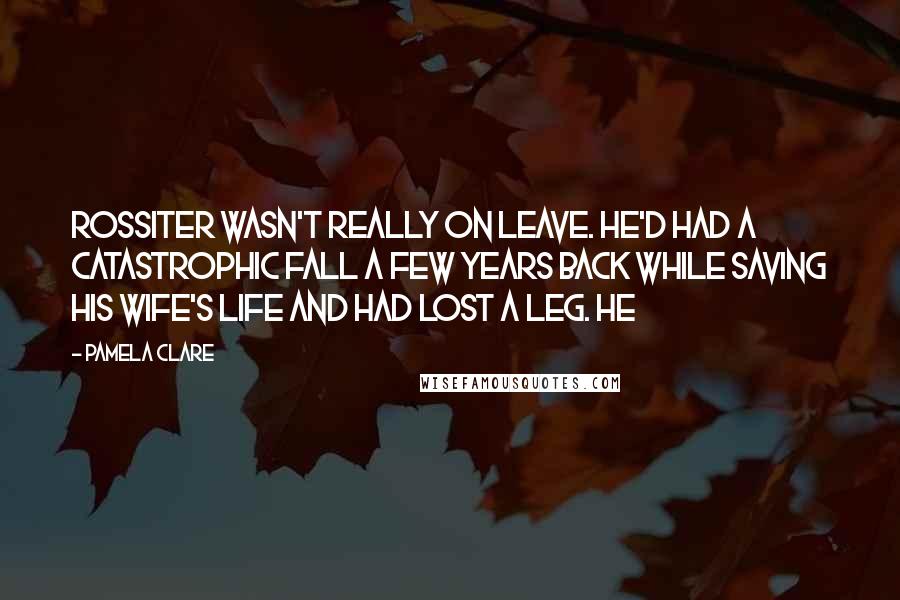 ROSSITER WASN'T REALLY ON LEAVE. HE'D HAD A CATASTROPHIC FALL A FEW YEARS BACK WHILE SAVING HIS WIFE'S LIFE AND HAD LOST A LEG. HE

- PAMELA CLARE

WISEFAMOUSQUOTES.COM